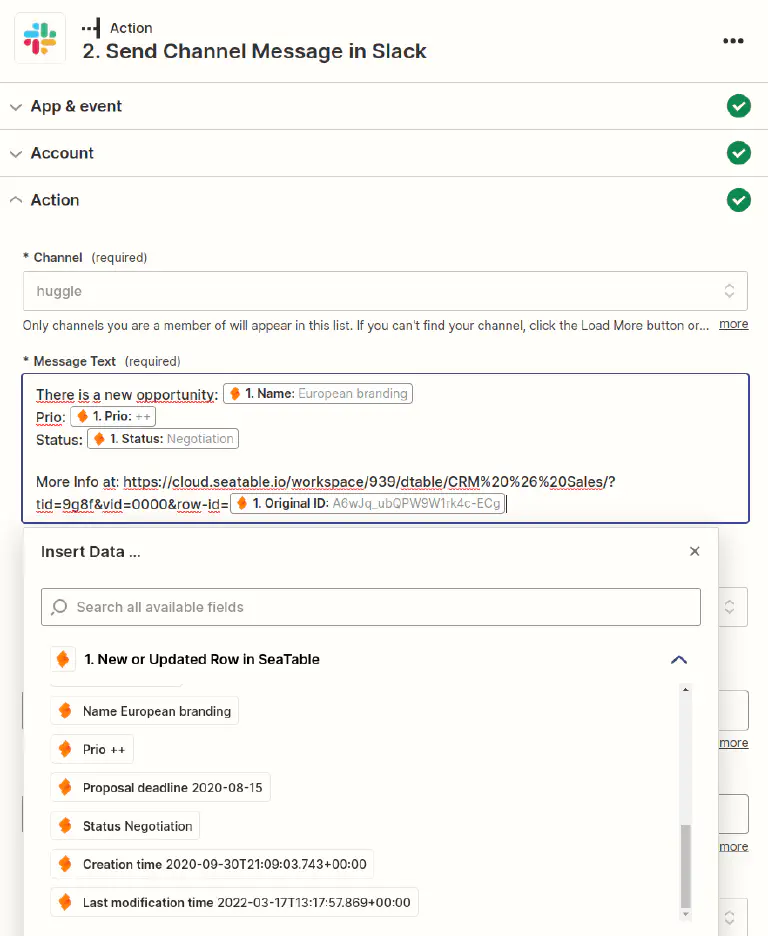 Action
2. Send Channel Message in Slack

App & event

Account

Action

* Channel (required)

huggle

Only channels you are a member of will appear in this list. If you can't find your channel, click the Load More button or... more

* Message Text (required)

There is a new opportunity: 1. Name: European branding
Prio: 1. Prio: ++
Status: 1. Status: Negotiation

More Info at: https://cloud.seatable.io/workspace/939/dtable/CRM%20%26%20Sales/?tid=9g8f&vid=0000&row-id= 1. Original ID: A6wJq_ubQPW9W1rk4c-ECg

Insert Data ...

Search all available fields

1. New or Updated Row in SeaTable

Name European branding

Prio ++

Proposal deadline 2020-08-15

Status Negotiation

Creation time 2020-09-30T21:09:03.743+00:00

Last modification time 2022-03-17T13:17:57.869+00:00

more

more